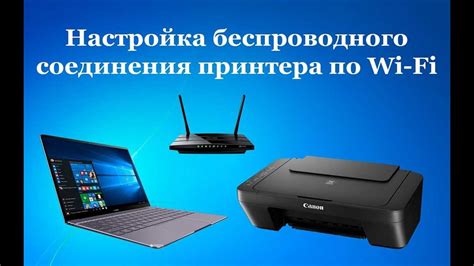 Настройка беспроводного соединения принтера по Wi-Fi

Canon